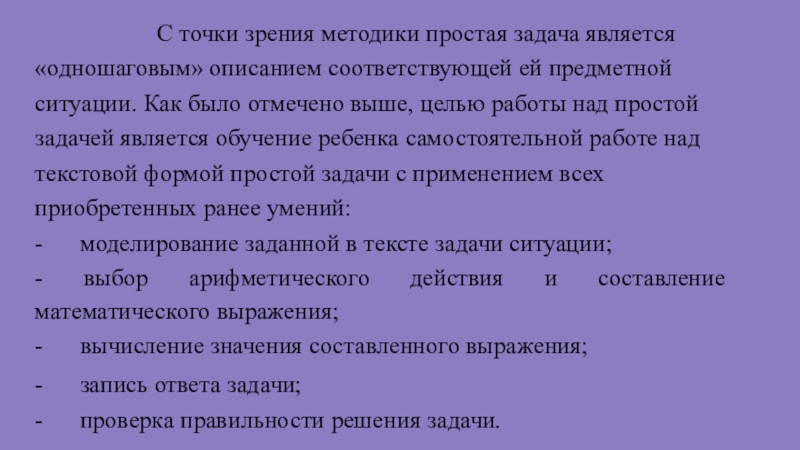 С точки зрения методики простая задача является «одношаговым» описанием соответствующей ей предметной ситуации. Как было отмечено выше, целью работы над простой задачей является обучение ребенка самостоятельной работе над текстовой формой простой задачи с применением всех приобретенных ранее умений:

- моделирование заданной в тексте задачи ситуации;

- выбор арифметического действия и составление математического выражения;

- вычисление значения составленного выражения;

- запись ответа задачи;

- проверка правильности решения задачи.